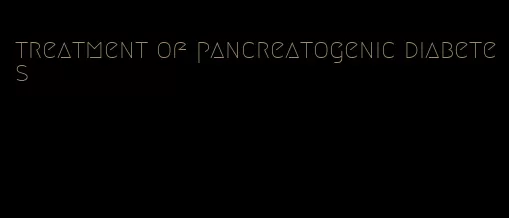 treatment of pancreatogenic diabetes